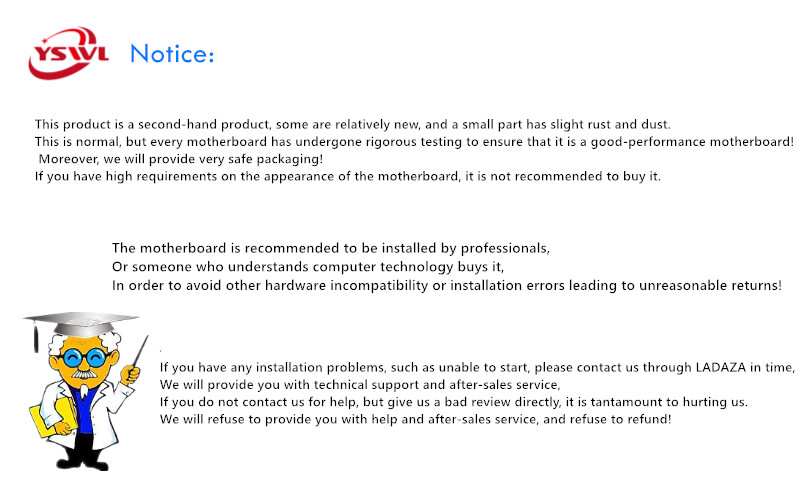 YSWL Notice:

This product is a second-hand product, some are relatively new, and a small part has slight rust and dust.
This is normal, but every motherboard has undergone rigorous testing to ensure that it is a good-performance motherboard!
Moreover, we will provide very safe packaging!
If you have high requirements on the appearance of the motherboard, it is not recommended to buy it.

The motherboard is recommended to be installed by professionals,
Or someone who understands computer technology buys it,
In order to avoid other hardware incompatibility or installation errors leading to unreasonable returns!

If you have any installation problems, such as unable to start, please contact us through LADAZA in time,
We will provide you with technical support and after-sales service,
If you do not contact us for help, but give us a bad review directly, it is tantamount to hurting us.
We will refuse to provide you with help and after-sales service, and refuse to refund!